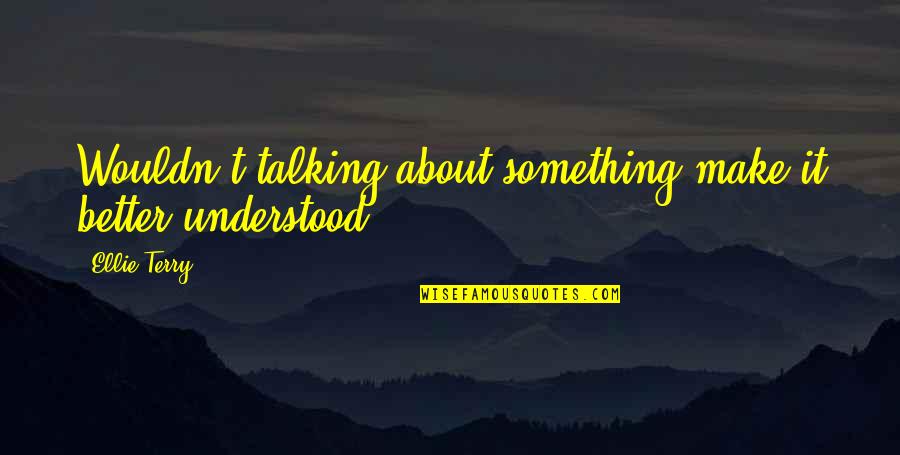 Wouldn't talking about something make it better understood

Ellie Terry

WISEFAMOUSQUOTES.COM